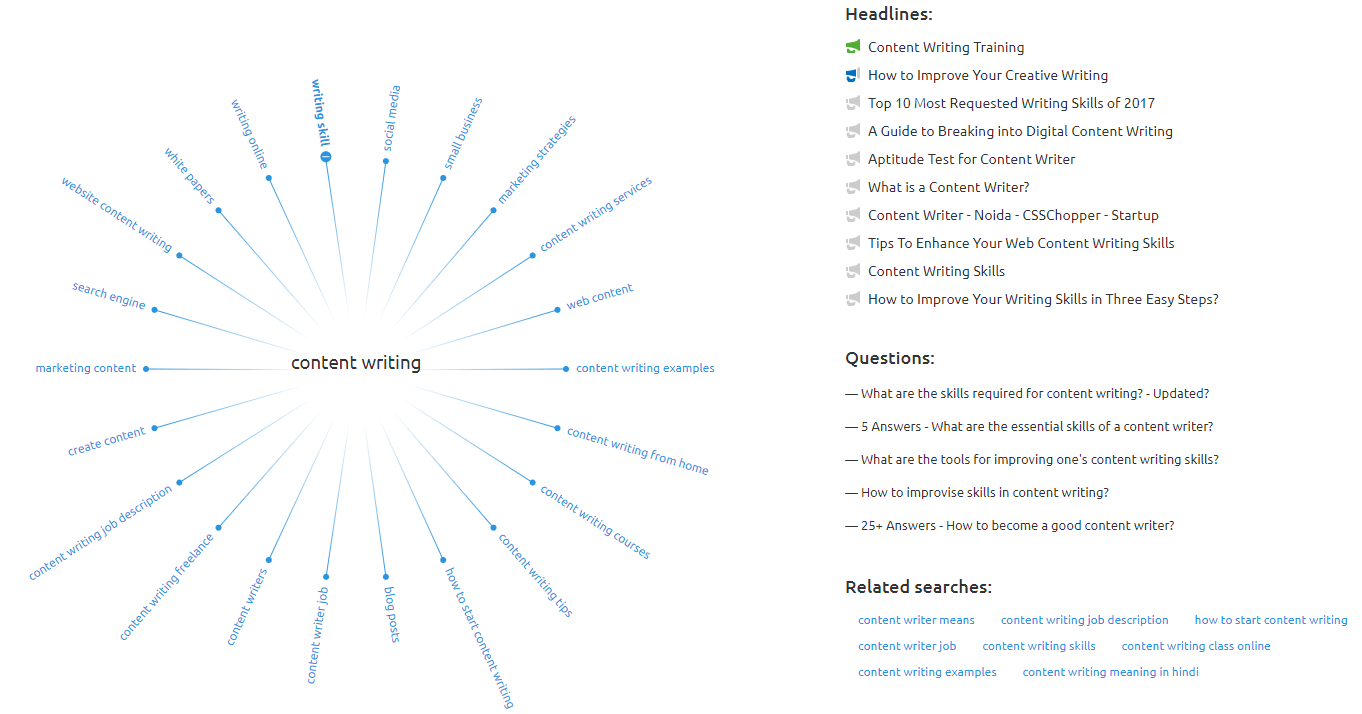 content writing

writing skill
social media
small business
marketing strategies
content writing services
web content
content writing examples
content writing from home
content writing courses
content writing tips
how to start content writing
blog posts
content writer job
content writers
content writing freelance
content writing job description
create content
marketing content
search engine
website content writing
white papers
writing online

Headlines:

Content Writing Training
How to Improve Your Creative Writing
Top 10 Most Requested Writing Skills of 2017
A Guide to Breaking into Digital Content Writing
Aptitude Test for Content Writer
What is a Content Writer?
Content Writer - Noida - CSSChopper - Startup
Tips To Enhance Your Web Content Writing Skills
Content Writing Skills
How to Improve Your Writing Skills in Three Easy Steps?

Questions:

— What are the skills required for content writing? - Updated?
— 5 Answers - What are the essential skills of a content writer?
— What are the tools for improving one's content writing skills?
— How to improvise skills in content writing?
— 25+ Answers - How to become a good content writer?

Related searches:

content writer means
content writing job description
how to start content writing
content writer job
content writing skills
content writing class online
content writing examples
content writing meaning in hindi